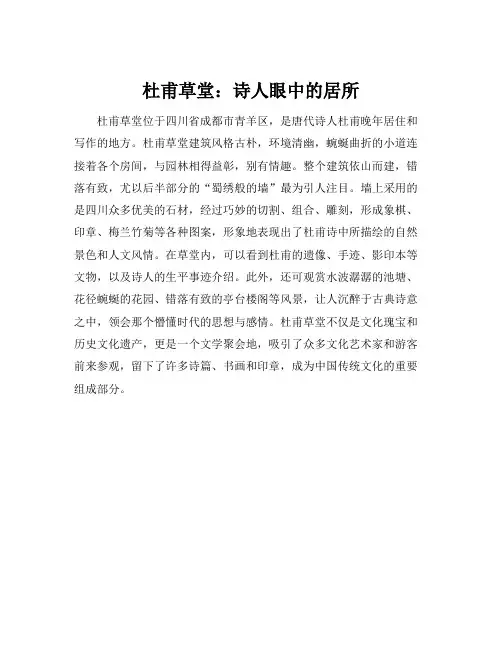 杜甫草堂：诗人眼中的居所

杜甫草堂位于四川省成都市青羊区，是唐代诗人杜甫晚年居住和写作的地方。杜甫草堂建筑风格古朴，环境清幽，蜿蜒曲折的小道连接着各个房间，与园林相得益彰，别有情趣。整个建筑依山而建，错落有致，尤以后半部分的“蜀绣般的墙”最为引人注目。墙上采用的是四川众多优美的石材，经过巧妙的切割、组合、雕刻，形成象棋、印章、梅兰竹菊等各种图案，形象地表现出了杜甫诗中所描绘的自然景色和人文风情。在草堂内，可以看到杜甫的遗像、手迹、影印本等文物，以及诗人的生平事迹介绍。此外，还可观赏水波潺潺的池塘、花径蜿蜒的花园、错落有致的亭台楼阁等风景，让人沉醉于古典诗意之中，领会那个懵懂时代的思想与感情。杜甫草堂不仅是文化瑰宝和历史文化遗产，更是一个文学聚会地，吸引了众多文化艺术家和游客前来参观，留下了许多诗篇、书画和印章，成为中国传统文化的重要组成部分。